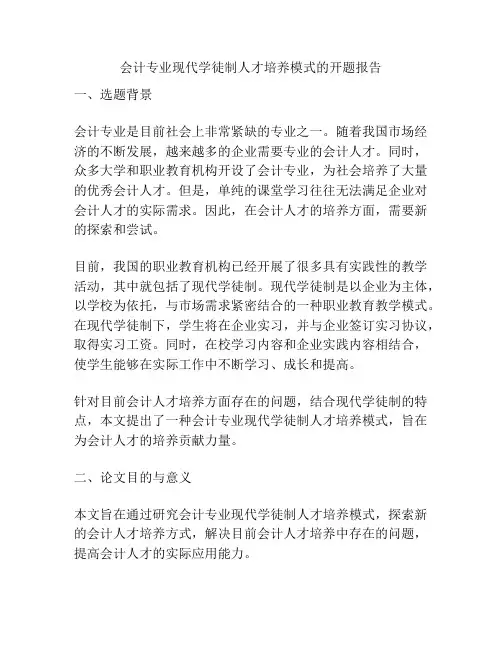 会计专业现代学徒制人才培养模式的开题报告

一、选题背景

会计专业是目前社会上非常紧缺的专业之一。随着我国市场经济的不断发展，越来越多的企业需要专业的会计人才。同时，众多大学和职业教育机构开设了会计专业，为社会培养了大量的优秀会计人才。但是，单纯的课堂学习往往无法满足企业对会计人才的实际需求。因此，在会计人才的培养方面，需要新的探索和尝试。

目前，我国的职业教育机构已经开展了很多具有实践性的教学活动，其中就包括了现代学徒制。现代学徒制是以企业为主体，以学校为依托，与市场需求紧密结合的一种职业教育教学模式。在现代学徒制下，学生将在企业实习，并与企业签订实习协议，取得实习工资。同时，在校学习内容和企业实践内容相结合，使学生能够在实际工作中不断学习、成长和提高。

针对目前会计人才培养方面存在的问题，结合现代学徒制的特点，本文提出了一种会计专业现代学徒制人才培养模式，旨在为会计人才的培养贡献力量。

二、论文目的与意义

本文旨在通过研究会计专业现代学徒制人才培养模式，探索新的会计人才培养方式，解决目前会计人才培养中存在的问题，提高会计人才的实际应用能力。